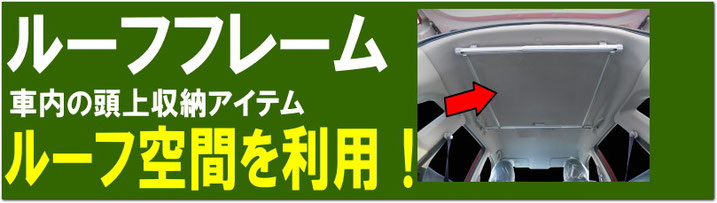 ルーフフレーム

車内の頭上収納アイテム

ルーフ空間を利用！